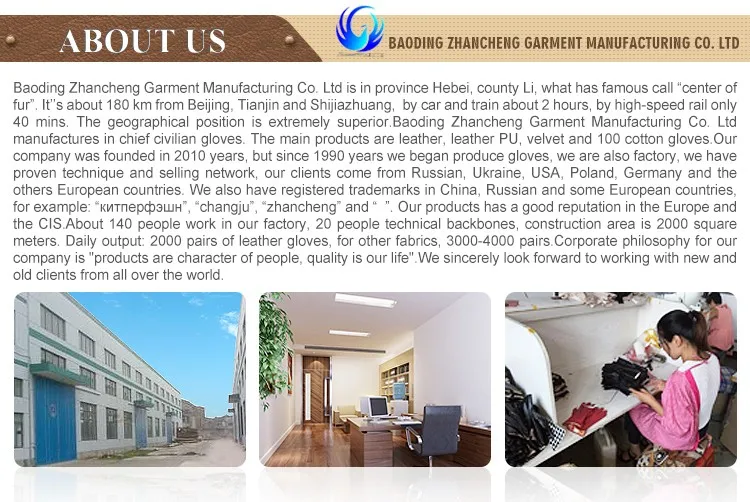 ABOUT US

BAODING ZHANCHENG GARMENT MANUFACTURING CO. LTD

Baoding Zhancheng Garment Manufacturing Co. Ltd is in province Hebei, county Li, what has famous call "center of fur". It"s about 180 km from Beijing, Tianjin and Shijiazhuang, by car and train about 2 hours, by high-speed rail only 40 mins. The geographical position is extremely superior.Baoding Zhancheng Garment Manufacturing Co. Ltd manufactures in chief civilian gloves. The main products are leather, leather PU, velvet and 100 cotton gloves.Our company was founded in 2010 years, but since 1990 years we began produce gloves, we are also factory, we have proven technique and selling network, our clients come from Russian, Ukraine, USA, Poland, Germany and the others European countries. We also have registered trademarks in China, Russian and some European countries, for example: "китперфэшн", "changju", "zhancheng" and " ". Our products has a good reputation in the Europe and the CIS.About 140 people work in our factory, 20 people technical backbones, construction area is 2000 square meters. Daily output: 2000 pairs of leather gloves, for other fabrics, 3000-4000 pairs.Corporate philosophy for our company is "products are character of people, quality is our life".We sincerely look forward to working with new and old clients from all over the world.